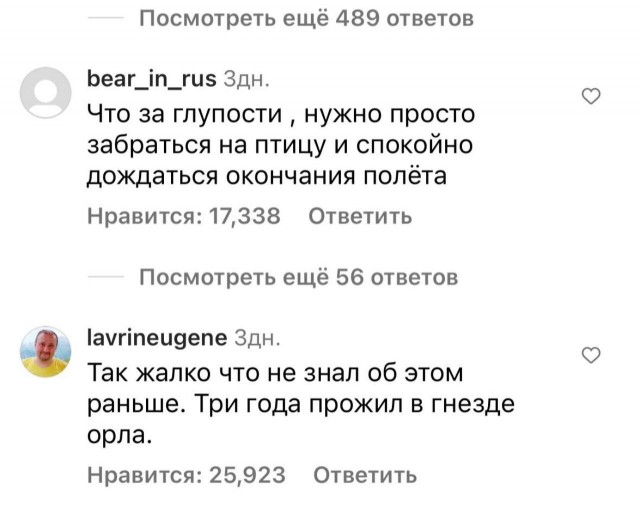 Посмотреть ещё 489 ответов

bear_in_rus 3дн.

Что за глупости , нужно просто забраться на птицу и спокойно дождаться окончания полёта

Нравится: 17,338 Ответить

Посмотреть ещё 56 ответов

lavrineugene 3дн.

Так жалко что не знал об этом раньше. Три года прожил в гнезде орла.

Нравится: 25,923 Ответить